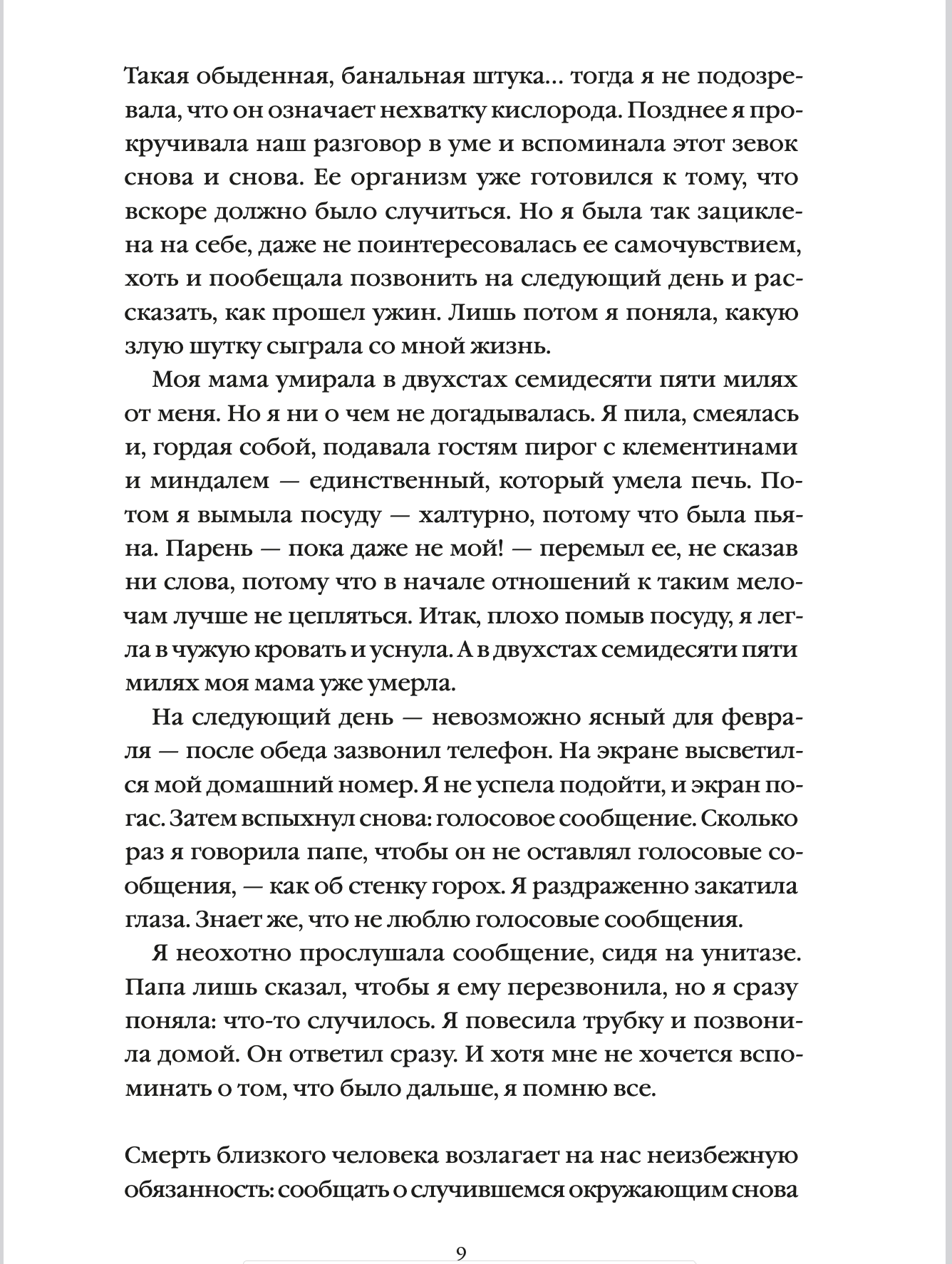 Такая обыденная, банальная штука... тогда я не подозревала, что он означает нехватку кислорода. Позднее я прокручивала наш разговор в уме и вспоминала этот зевок снова и снова. Ее организм уже готовился к тому, что вскоре должно было случиться. Но я была так зациклена на себе, даже не поинтересовалась ее самочувствием, хоть и пообещала позвонить на следующий день и рассказать, как прошел ужин. Лишь потом я поняла, какую злую шутку сыграла со мной жизнь.

Моя мама умирала в двухстах семидесяти пяти милях от меня. Но я ни о чем не догадывалась. Я пила, смеялась и, гордая собой, подавала гостям пирог с клементинами и миндалем — единственный, который умела печь. Потом я вымыла посуду — халтурно, потому что была пьяна. Парень — пока даже не мой! — перемыл ее, не сказав ни слова, потому что в начале отношений к таким мелочам лучше не цепляться. Итак, плохо помыв посуду, я легла в чужую кровать и уснула. А в двухстах семидесяти пяти милях моя мама уже умерла.

На следующий день — невозможно ясный для февраля — после обеда зазвонил телефон. На экране высветился мой домашний номер. Я не успела подойти, и экран погас. Затем вспыхнул снова: голосовое сообщение. Сколько раз я говорила папе, чтобы он не оставлял голосовые сообщения, — как об стенку горох. Я раздраженно закатила глаза. Знает же, что не люблю голосовые сообщения.

Я неохотно прослушала сообщение, сидя на унитазе. Папа лишь сказал, чтобы я ему перезвонила, но я сразу поняла: что-то случилось. Я повесила трубку и позвонила домой. Он ответил сразу. И хотя мне не хочется вспоминать о том, что было дальше, я помню все.

Смерть близкого человека возлагает на нас неизбежную обязанность: сообщать о случившемся окружающим снова

9